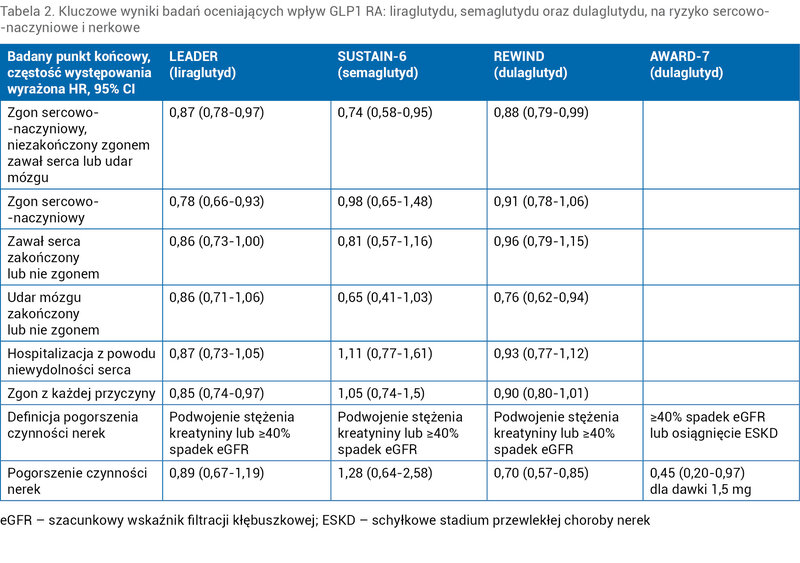 Tabela 2. Kluczowe wyniki badań oceniających wpływ GLP1 RA: liraglutydu, semaglutydu oraz dulaglutydu, na ryzyko sercowo-naczyniowe i nerkowe

| Badany punkt końcowy, częstość występowania wyrażona HR, 95% CI | LEADER (liraglutyd) | SUSTAIN-6 (semaglutyd) | REWIND (dulaglutyd) | AWARD-7 (dulaglutyd) |
|---|---|---|---|---|
| Zgon sercowo-naczyniowy, niezakończony zgonem zawał serca lub udar mózgu | 0,87 (0,78-0,97) | 0,74 (0,58-0,95) | 0,88 (0,79-0,99) | |
| Zgon sercowo-naczyniowy | 0,78 (0,66-0,93) | 0,98 (0,65-1,48) | 0,91 (0,78-1,06) | |
| Zawał serca zakończony lub nie zgonem | 0,86 (0,73-1,00) | 0,81 (0,57-1,16) | 0,96 (0,79-1,15) | |
| Udar mózgu zakończony lub nie zgonem | 0,86 (0,71-1,06) | 0,65 (0,41-1,03) | 0,76 (0,62-0,94) | |
| Hospitalizacja z powodu niewydolności serca | 0,87 (0,73-1,05) | 1,11 (0,77-1,61) | 0,93 (0,77-1,12) | |
| Zgon z każdej przyczyny | 0,85 (0,74-0,97) | 1,05 (0,74-1,5) | 0,90 (0,80-1,01) | |
| Definicja pogorszenia czynności nerek | Podwojenie stężenia kreatyniny lub ≥40% spadek eGFR | Podwojenie stężenia kreatyniny lub ≥40% spadek eGFR | Podwojenie stężenia kreatyniny lub ≥40% spadek eGFR | ≥40% spadek eGFR lub osiągnięcie ESKD |
| Pogorszenie czynności nerek | 0,89 (0,67-1,19) | 1,28 (0,64-2,58) | 0,70 (0,57-0,85) | 0,45 (0,20-0,97) dla dawki 1,5 mg |

eGFR – szacunkowy wskaźnik filtracji kłębuszkowej; ESKD – schyłkowe stadium przewlekłej choroby nerek